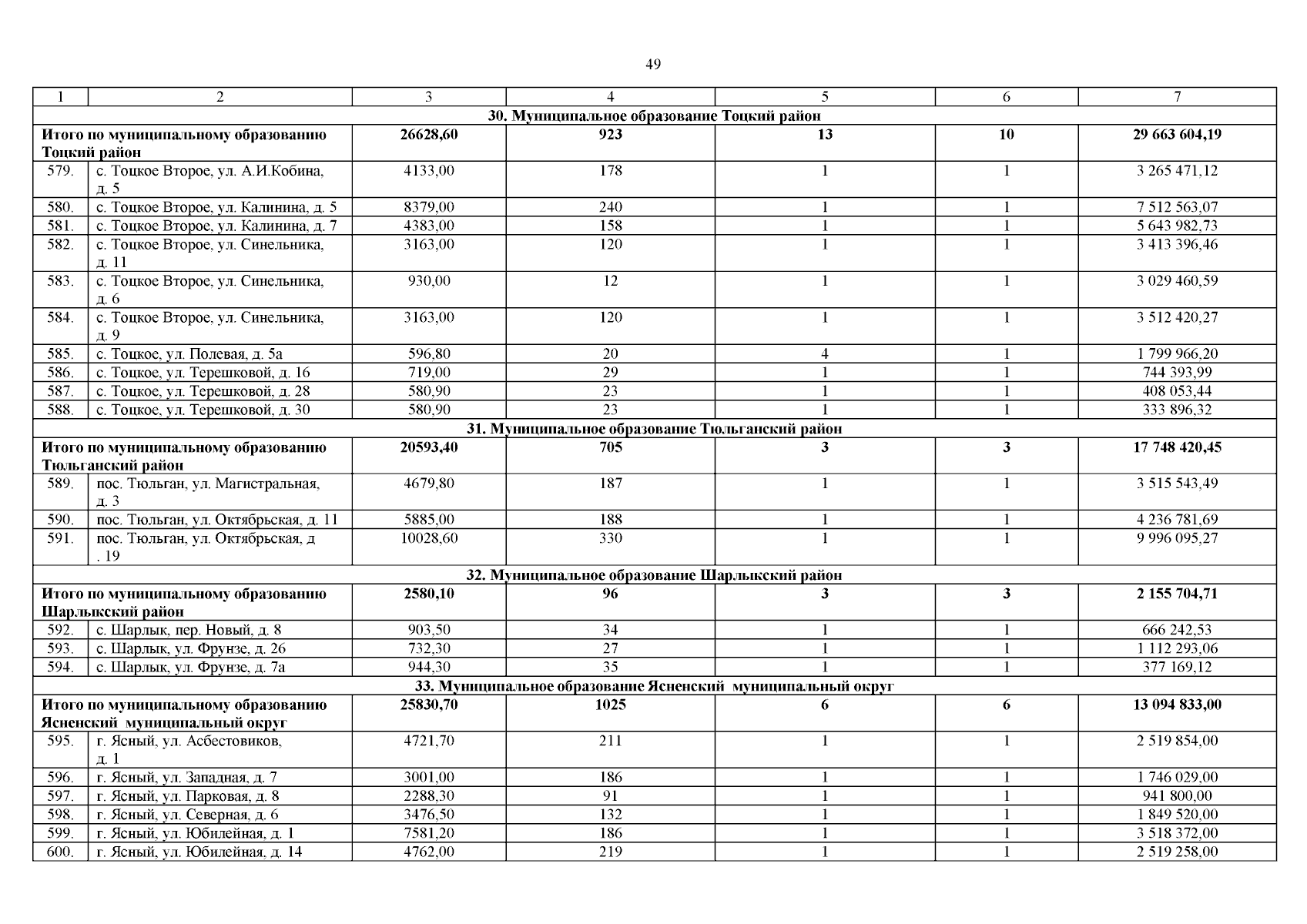 49

| 1 | 2 | 3 | 4 | 5 | 6 | 7 |
|---|---|---|---|---|---|---|
| 30. Муниципальное образование Тоцкий район | | | | | | |
| Итого по муниципальному образованию Тоцкий район | | 26628,60 | 923 | 13 | 10 | 29 663 604,19 |
| 579. | с. Тоцкое Второе, ул. А.И.Кобина, д. 5 | 4133,00 | 178 | 1 | 1 | 3 265 471,12 |
| 580. | с. Тоцкое Второе, ул. Калинина, д. 5 | 8379,00 | 240 | 1 | 1 | 7 512 563,07 |
| 581. | с. Тоцкое Второе, ул. Калинина, д. 7 | 4383,00 | 158 | 1 | 1 | 5 643 982,73 |
| 582. | с. Тоцкое Второе, ул. Синельника, д. 11 | 3163,00 | 120 | 1 | 1 | 3 413 396,46 |
| 583. | с. Тоцкое Второе, ул. Синельника, д. 6 | 930,00 | 12 | 1 | 1 | 3 029 460,59 |
| 584. | с. Тоцкое Второе, ул. Синельника, д. 9 | 3163,00 | 120 | 1 | 1 | 3 512 420,27 |
| 585. | с. Тоцкое, ул. Полевая, д. 5а | 596,80 | 20 | 4 | 1 | 1 799 966,20 |
| 586. | с. Тоцкое, ул. Терешковой, д. 16 | 719,00 | 29 | 1 | 1 | 744 393,99 |
| 587. | с. Тоцкое, ул. Терешковой, д. 28 | 580,90 | 23 | 1 | 1 | 408 053,44 |
| 588. | с. Тоцкое, ул. Терешковой, д. 30 | 580,90 | 23 | 1 | 1 | 333 896,32 |
| 31. Муниципальное образование Тюльганский район | | | | | | |
| Итого по муниципальному образованию Тюльганский район | | 20593,40 | 705 | 3 | 3 | 17 748 420,45 |
| 589. | пос. Тюльган, ул. Магистральная, д. 3 | 4679,80 | 187 | 1 | 1 | 3 515 543,49 |
| 590. | пос. Тюльган, ул. Октябрьская, д. 11 | 5885,00 | 188 | 1 | 1 | 4 236 781,69 |
| 591. | пос. Тюльган, ул. Октябрьская, д . 19 | 10028,60 | 330 | 1 | 1 | 9 996 095,27 |
| 32. Муниципальное образование Шарлыкский район | | | | | | |
| Итого по муниципальному образованию Шарлыкский район | | 2580,10 | 96 | 3 | 3 | 2 155 704,71 |
| 592. | с. Шарлык, пер. Новый, д. 8 | 903,50 | 34 | 1 | 1 | 666 242,53 |
| 593. | с. Шарлык, ул. Фрунзе, д. 26 | 732,30 | 27 | 1 | 1 | 1 112 293,06 |
| 594. | с. Шарлык, ул. Фрунзе, д. 7а | 944,30 | 35 | 1 | 1 | 377 169,12 |
| 33. Муниципальное образование Ясненский муниципальный округ | | | | | | |
| Итого по муниципальному образованию Ясненский муниципальный округ | | 25830,70 | 1025 | 6 | 6 | 13 094 833,00 |
| 595. | г. Ясный, ул. Асбестовиков, д. 1 | 4721,70 | 211 | 1 | 1 | 2 519 854,00 |
| 596. | г. Ясный, ул. Западная, д. 7 | 3001,00 | 186 | 1 | 1 | 1 746 029,00 |
| 597. | г. Ясный, ул. Парковая, д. 8 | 2288,30 | 91 | 1 | 1 | 941 800,00 |
| 598. | г. Ясный, ул. Северная, д. 6 | 3476,50 | 132 | 1 | 1 | 1 849 520,00 |
| 599. | г. Ясный, ул. Юбилейная, д. 1 | 7581,20 | 186 | 1 | 1 | 3 518 372,00 |
| 600. | г. Ясный, ул. Юбилейная, д. 14 | 4762,00 | 219 | 1 | 1 | 2 519 258,00 |